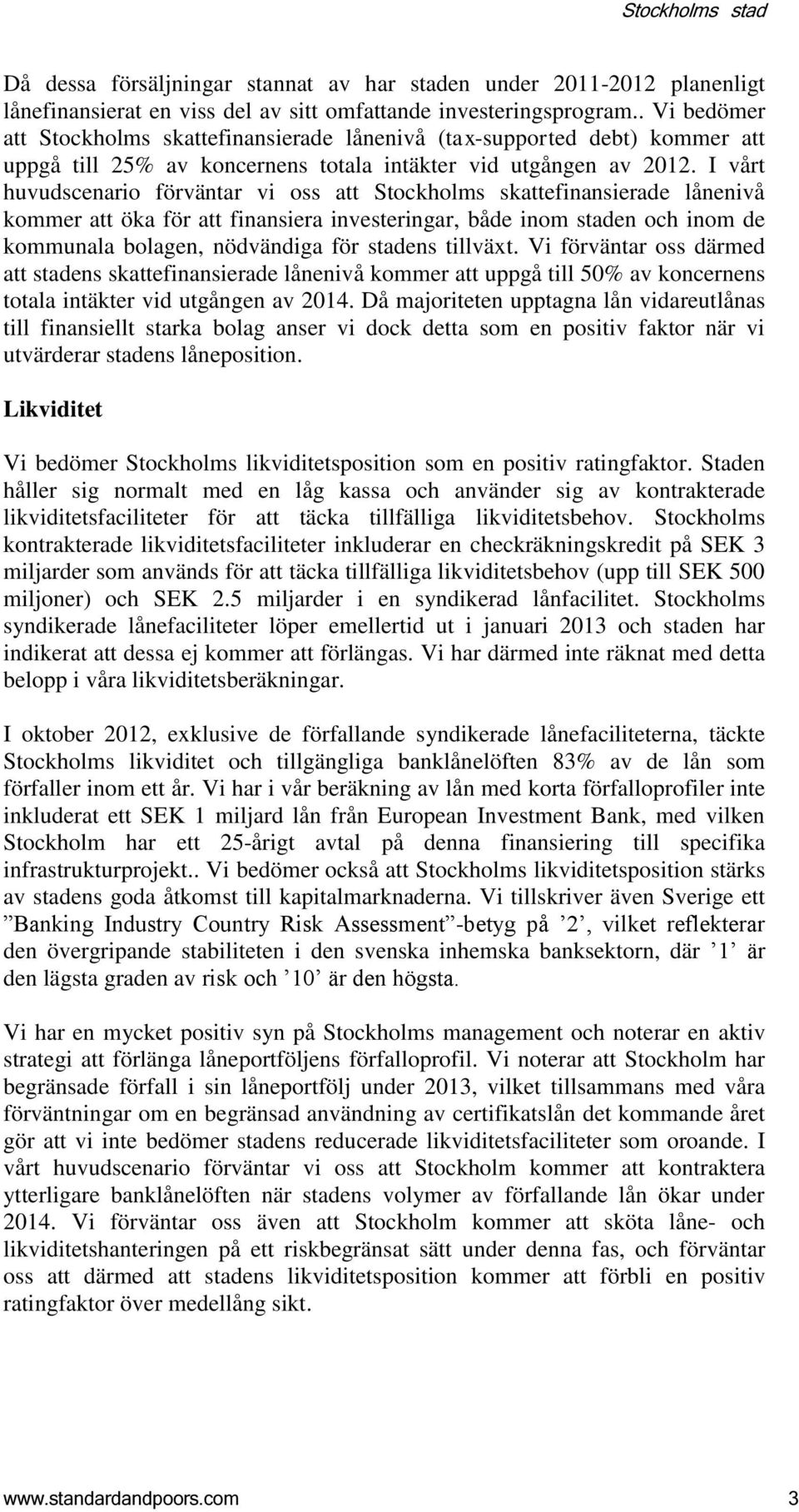 Stockholms stad

Då dessa försäljningar stannat av har staden under 2011-2012 planenligt lånefinansierat en viss del av sitt omfattande investeringsprogram.. Vi bedömer att Stockholms skattefinansierade lånenivå (tax-supported debt) kommer att uppgå till 25% av koncernens totala intäkter vid utgången av 2012. I vårt huvudscenario förväntar vi oss att Stockholms skattefinansierade lånenivå kommer att öka för att finansiera investeringar, både inom staden och inom de kommunala bolagen, nödvändiga för stadens tillväxt. Vi förväntar oss därmed att stadens skattefinansierade lånenivå kommer att uppgå till 50% av koncernens totala intäkter vid utgången av 2014. Då majoriteten upptagna lån vidareutlånas till finansiellt starka bolag anser vi dock detta som en positiv faktor när vi utvärderar stadens låneposition.

Likviditet

Vi bedömer Stockholms likviditetsposition som en positiv ratingfaktor. Staden håller sig normalt med en låg kassa och använder sig av kontrakterade likviditetsfaciliteter för att täcka tillfälliga likviditetsbehov. Stockholms kontrakterade likviditetsfaciliteter inkluderar en checkräkningskredit på SEK 3 miljarder som används för att täcka tillfälliga likviditetsbehov (upp till SEK 500 miljoner) och SEK 2.5 miljarder i en syndikerad lånfacilitet. Stockholms syndikerade lånefaciliteter löper emellertid ut i januari 2013 och staden har indikerat att dessa ej kommer att förlängas. Vi har därmed inte räknat med detta belopp i våra likviditetsberäkningar.

I oktober 2012, exklusive de förfallande syndikerade lånefaciliteterna, täckte Stockholms likviditet och tillgängliga banklånelöften 83% av de lån som förfaller inom ett år. Vi har i vår beräkning av lån med korta förfalloprofiler inte inkluderat ett SEK 1 miljard lån från European Investment Bank, med vilken Stockholm har ett 25-årigt avtal på denna finansiering till specifika infrastrukturprojekt.. Vi bedömer också att Stockholms likviditetsposition stärks av stadens goda åtkomst till kapitalmarknaderna. Vi tillskriver även Sverige ett ”Banking Industry Country Risk Assessment”-betyg på ’2’, vilket reflekterar den övergripande stabiliteten i den svenska inhemska banksektorn, där ’1’ är den lägsta graden av risk och ’10’ är den högsta.

Vi har en mycket positiv syn på Stockholms management och noterar en aktiv strategi att förlänga låneportföljens förfalloprofil. Vi noterar att Stockholm har begränsade förfall i sin låneportfölj under 2013, vilket tillsammans med våra förväntningar om en begränsad användning av certifikatslån det kommande året gör att vi inte bedömer stadens reducerade likviditetsfaciliteter som oroande. I vårt huvudscenario förväntar vi oss att Stockholm kommer att kontraktera ytterligare banklånelöften när stadens volymer av förfallande lån ökar under 2014. Vi förväntar oss även att Stockholm kommer att sköta låne- och likviditetshanteringen på ett riskbegränsat sätt under denna fas, och förväntar oss att därmed att stadens likviditetsposition kommer att förbli en positiv ratingfaktor över medellång sikt.

www.standardandpoors.com 3